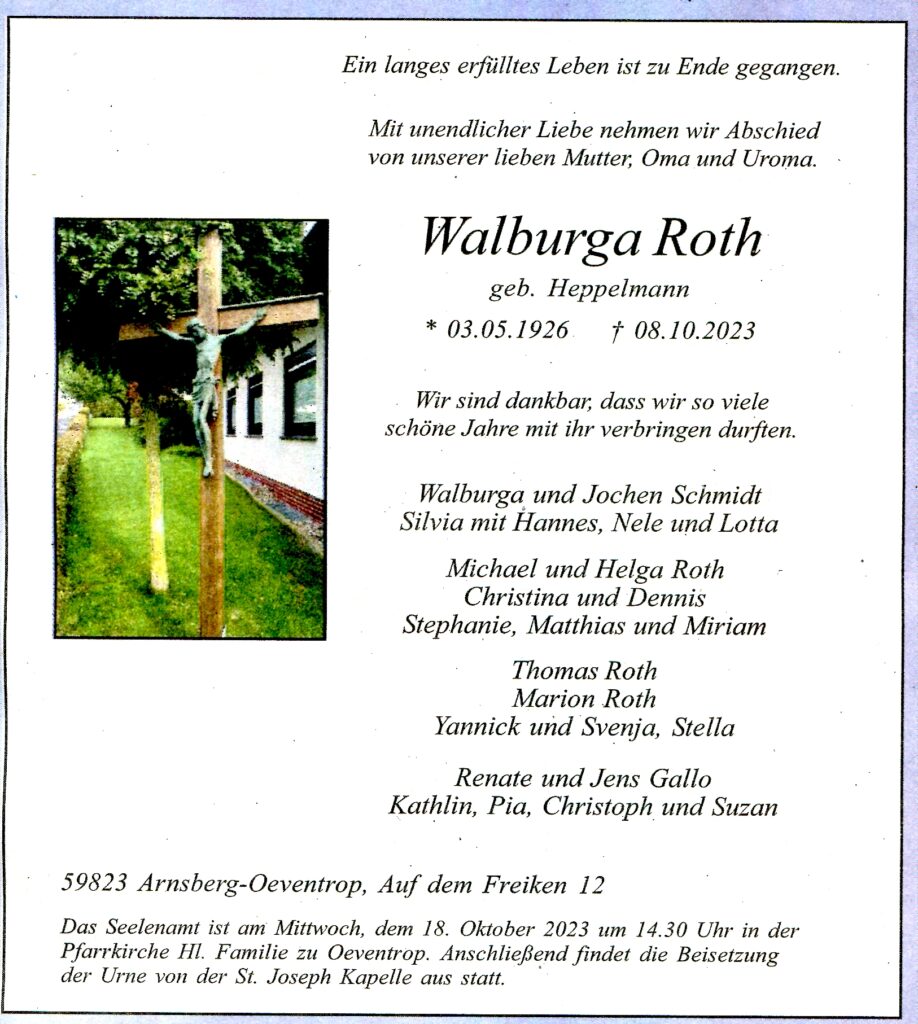 Ein langes erfülltes Leben ist zu Ende gegangen.

Mit unendlicher Liebe nehmen wir Abschied von unserer lieben Mutter, Oma und Uroma.

Walburga Roth

geb. Heppelmann

* 03.05.1926 † 08.10.2023

Wir sind dankbar, dass wir so viele schöne Jahre mit ihr verbringen durften.

Walburga und Jochen Schmidt
Silvia mit Hannes, Nele und Lotta

Michael und Helga Roth
Christina und Dennis
Stephanie, Matthias und Miriam

Thomas Roth
Marion Roth
Yannick und Svenja, Stella

Renate und Jens Gallo
Kathlin, Pia, Christoph und Suzan

59823 Arnsberg-Oeventrop, Auf dem Freiken 12

Das Seelenamt ist am Mittwoch, dem 18. Oktober 2023 um 14.30 Uhr in der Pfarrkirche Hl. Familie zu Oeventrop. Anschließend findet die Beisetzung der Urne von der St. Joseph Kapelle aus statt.